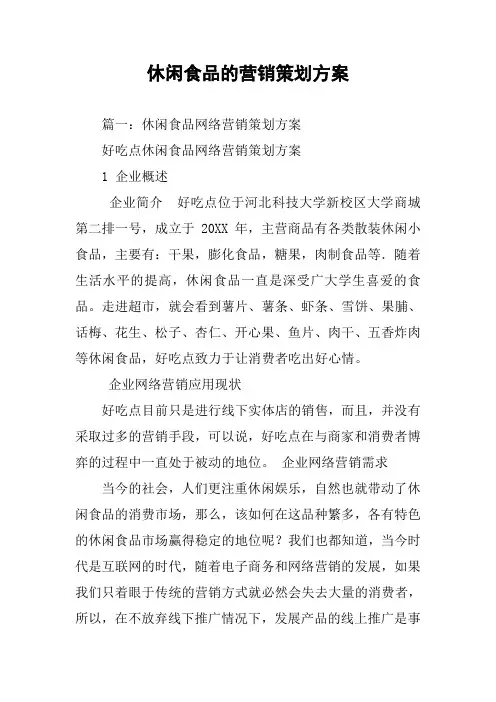 休闲食品的营销策划方案

篇一：休闲食品网络营销策划方案

好吃点休闲食品网络营销策划方案

1 企业概述

企业简介 好吃点位于河北科技大学新校区大学商城第二排一号，成立于 20XX 年，主营商品有各类散装休闲小食品，主要有：干果，膨化食品，糖果，肉制食品等. 随着生活水平的提高，休闲食品一直是深受广大学生喜爱的食品。走进超市，就会看到薯片、薯条、虾条、雪饼、果脯、话梅、花生、松子、杏仁、开心果、鱼片、肉干、五香炸肉等休闲食品，好吃点致力于让消费者吃出好心情。

企业网络营销应用现状

好吃点目前只是进行线下实体店的销售，而且，并没有采取过多的营销手段，可以说，好吃点在与商家和消费者博弈的过程中一直处于被动的地位。 企业网络营销需求

当今的社会，人们更注重休闲娱乐，自然也就带动了休闲食品的消费市场，那么，该如何在这品种繁多，各有特色的休闲食品市场赢得稳定的地位呢？我们也都知道，当今时代是互联网的时代，随着电子商务和网络营销的发展，如果我们只着眼于传统的营销方式就必然会失去大量的消费者，所以，在不放弃线下推广情况下，发展产品的线上推广是事